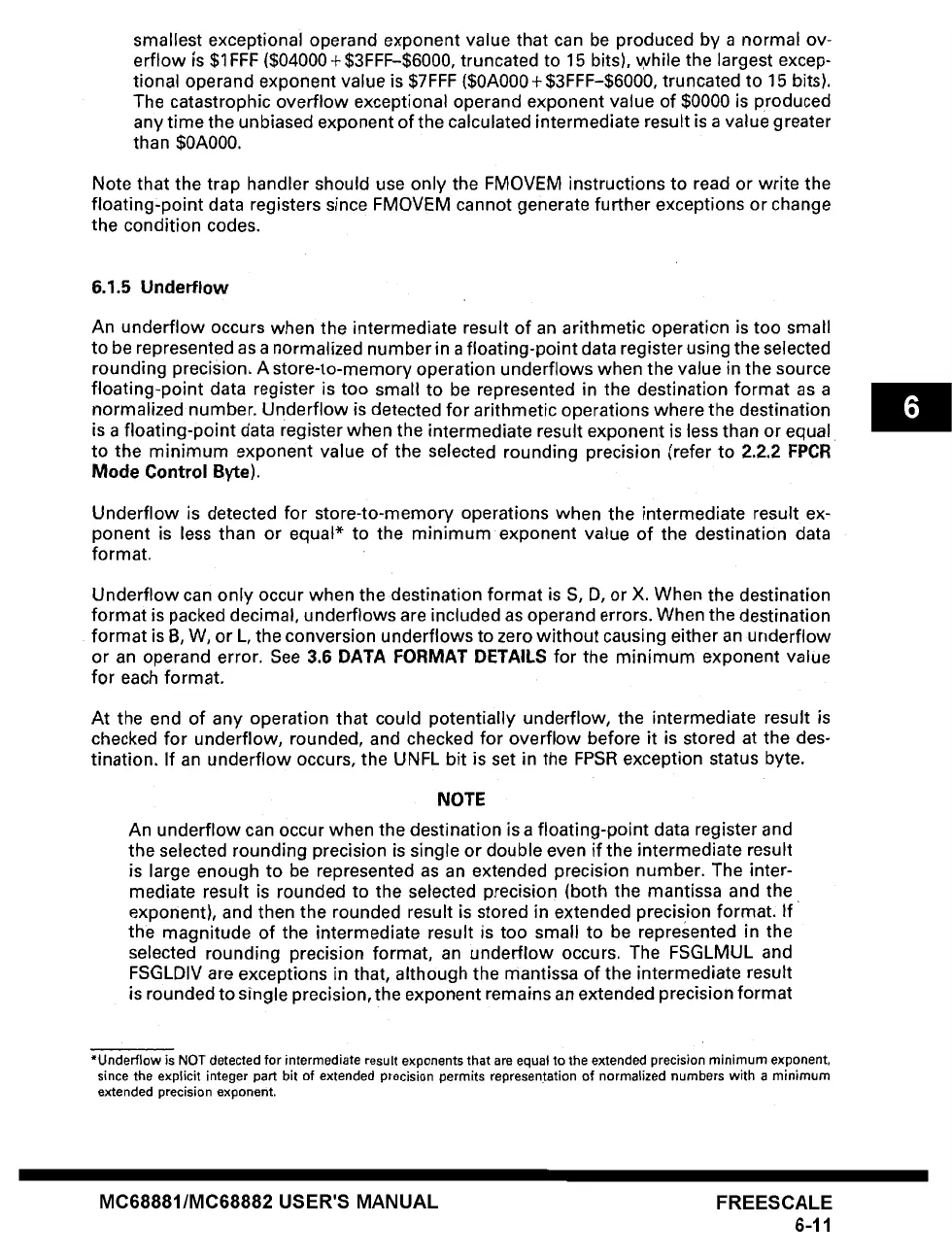 smallest exceptional operand exponent value that can be produced by a normal overflow is \$1FFF (\$04000 + \$3FFF–\$6000, truncated to 15 bits), while the largest exceptional operand exponent value is \$7FFF (\$0A000 + \$3FFF–\$6000, truncated to 15 bits). The catastrophic overflow exceptional operand exponent value of \$0000 is produced any time the unbiased exponent of the calculated intermediate result is a value greater than \$0A000.

Note that the trap handler should use only the FMOVEM instructions to read or write the floating-point data registers since FMOVEM cannot generate further exceptions or change the condition codes.

6.1.5 Underflow

An underflow occurs when the intermediate result of an arithmetic operation is too small to be represented as a normalized number in a floating-point data register using the selected rounding precision. A store-to-memory operation underflows when the value in the source floating-point data register is too small to be represented in the destination format as a normalized number. Underflow is detected for arithmetic operations where the destination is a floating-point data register when the intermediate result exponent is less than or equal to the minimum exponent value of the selected rounding precision (refer to 2.2.2 FPCR Mode Control Byte).

6

Underflow is detected for store-to-memory operations when the intermediate result exponent is less than or equal* to the minimum exponent value of the destination data format.

Underflow can only occur when the destination format is S, D, or X. When the destination format is packed decimal, underflows are included as operand errors. When the destination format is B, W, or L, the conversion underflows to zero without causing either an underflow or an operand error. See 3.6 DATA FORMAT DETAILS for the minimum exponent value for each format.

At the end of any operation that could potentially underflow, the intermediate result is checked for underflow, rounded, and checked for overflow before it is stored at the destination. If an underflow occurs, the UNFL bit is set in the FPSR exception status byte.

NOTE

An underflow can occur when the destination is a floating-point data register and the selected rounding precision is single or double even if the intermediate result is large enough to be represented as an extended precision number. The intermediate result is rounded to the selected precision (both the mantissa and the exponent), and then the rounded result is stored in extended precision format. If the magnitude of the intermediate result is too small to be represented in the selected rounding precision format, an underflow occurs. The FSGLMUL and FSGLDIV are exceptions in that, although the mantissa of the intermediate result is rounded to single precision, the exponent remains an extended precision format

*Underflow is NOT detected for intermediate result exponents that are equal to the extended precision minimum exponent, since the explicit integer part bit of extended precision permits representation of normalized numbers with a minimum extended precision exponent.

MC68881/MC68882 USER'S MANUAL

FREESCALE
6-11